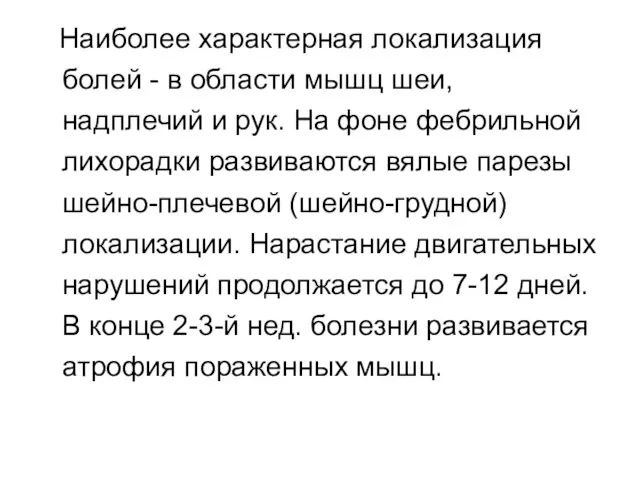 Наиболее характерная локализация болей - в области мышц шеи, надплечий и рук. На фоне фебрильной лихорадки развиваются вялые парезы шейно-плечевой (шейно-грудной) локализации. Нарастание двигательных нарушений продолжается до 7-12 дней. В конце 2-3-й нед. болезни развивается атрофия пораженных мышц.